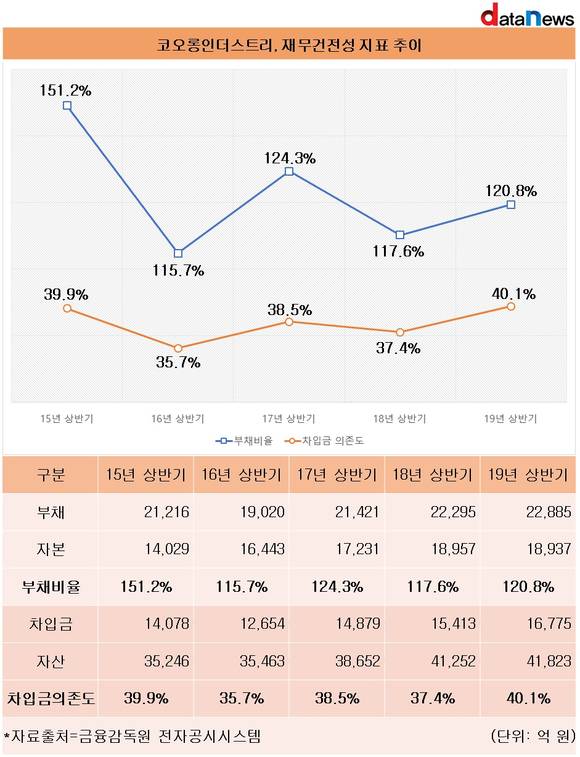 dataNews

코오롱인더스트리, 재무건전성 지표 추이

151.2%
115.7%
124.3%
117.6%
120.8%
39.9%
35.7%
38.5%
37.4%
40.1%

15년 상반기
16년 상반기
17년 상반기
18년 상반기
19년 상반기

부채비율
차입금 의존도

| 구분 | 15년 상반기 | 16년 상반기 | 17년 상반기 | 18년 상반기 | 19년 상반기 |
|---|---|---|---|---|---|
| 부채 | 21,216 | 19,020 | 21,421 | 22,295 | 22,885 |
| 자본 | 14,029 | 16,443 | 17,231 | 18,957 | 18,937 |
| 부채비율 | 151.2% | 115.7% | 124.3% | 117.6% | 120.8% |
| 차입금 | 14,078 | 12,654 | 14,879 | 15,413 | 16,775 |
| 자산 | 35,246 | 35,463 | 38,652 | 41,252 | 41,823 |
| 차입금의존도 | 39.9% | 35.7% | 38.5% | 37.4% | 40.1% |

*자료출처=금융감독원 전자공시시스템
(단위: 억 원)